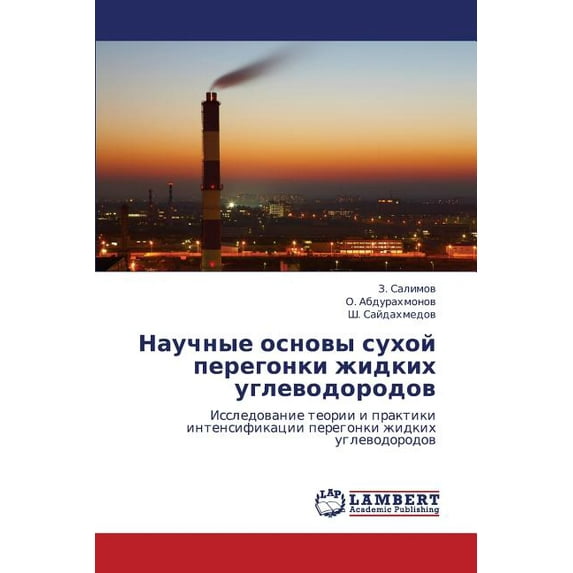 З. Салимов
О. Абдурахмонов
Ш. Сайдахмедов

Научные основы сухой перегонки жидких углеводородов

Исследование теории и практики интенсификации перегонки жидких углеводородов

LAP
LAMBERT
Academic Publishing